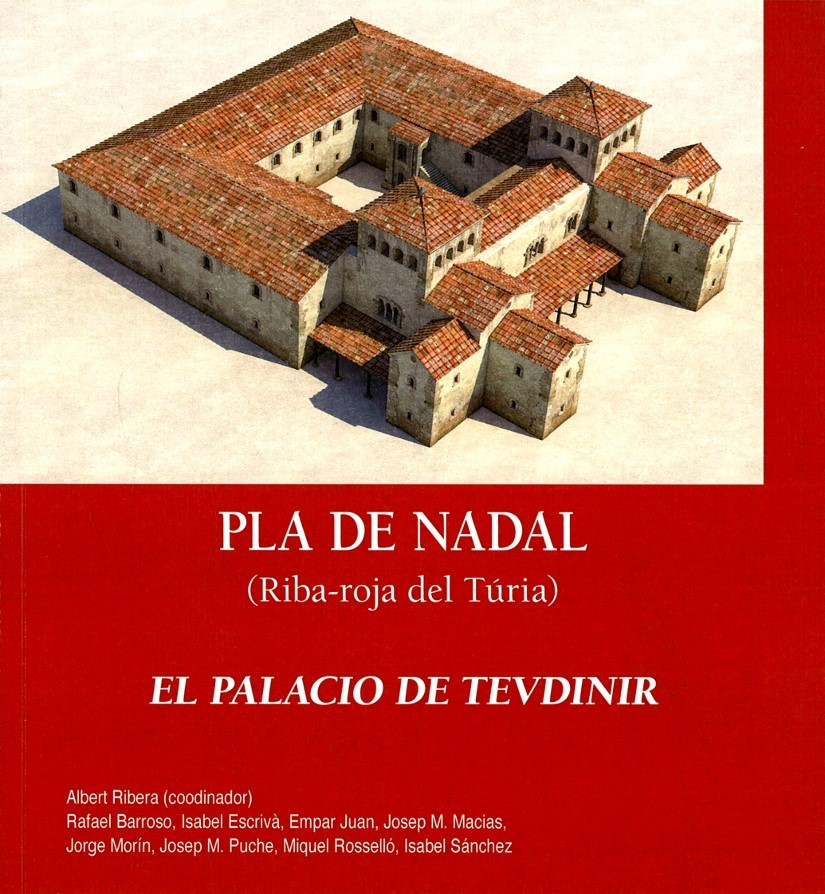 PLA DE NADAL

(Riba-roja del Túria)

EL PALACIO DE TEVDINIR

Albert Ribera (coodinador)
Rafael Barroso, Isabel Escrivà, Empar Juan, Josep M. Macias,
Jorge Morín, Josep M. Puche, Miquel Rosselló, Isabel Sánchez